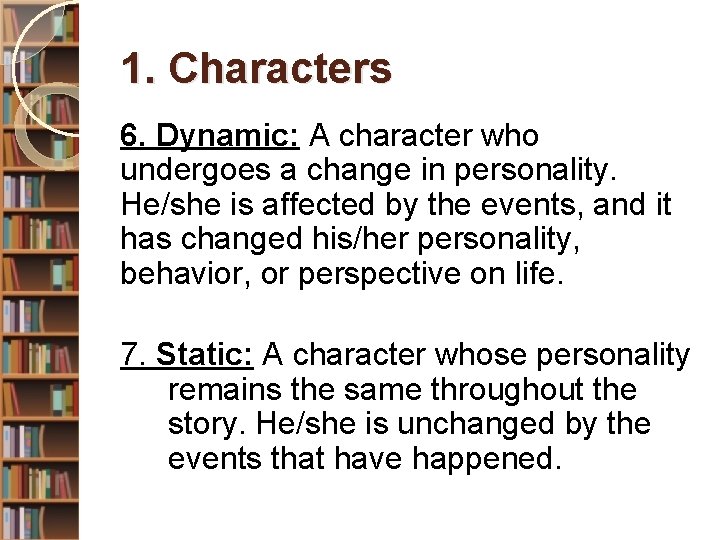 1. Characters

6. Dynamic: A character who undergoes a change in personality. He/she is affected by the events, and it has changed his/her personality, behavior, or perspective on life.

7. Static: A character whose personality remains the same throughout the story. He/she is unchanged by the events that have happened.